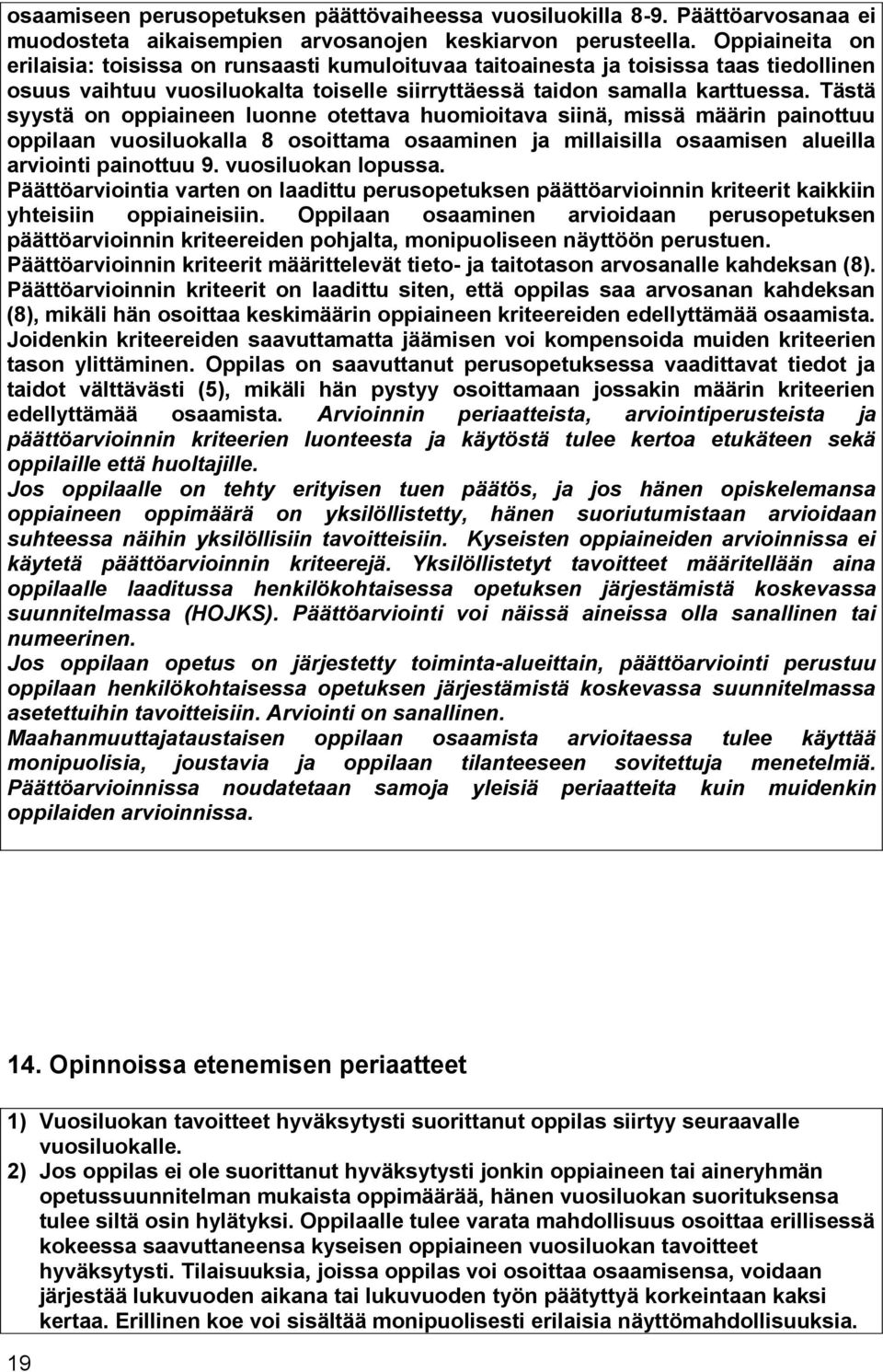 osaamiseen perusopetuksen päättövaiheessa vuosiluokilla 8-9. Päättöarvosanaa ei muodosteta aikaisempien arvosanojen keskiarvon perusteella. Oppiaineita on erilaisia: toisissa on runsaasti kumuloituvaa taitoainesta ja toisissa taas tiedollinen osuus vaihtuu vuosiluokalta toiselle siirryttäessä taidon samalla karttuessa. Tästä syystä on oppiaineen luonne otettava huomioitava siinä, missä määrin painottuu oppilaan vuosiluokalla 8 osoittama osaaminen ja millaisilla osaamisen alueilla arviointi painottuu 9. vuosiluokan lopussa.
Päättöarviointia varten on laadittu perusopetuksen päättöarvioinnin kriteerit kaikkiin yhteisiin oppiaineisiin. Oppilaan osaaminen arvioidaan perusopetuksen päättöarvioinnin kriteereiden pohjalta, monipuoliseen näyttöön perustuen.
Päättöarvioinnin kriteerit määrittelevät tieto- ja taitotason arvosanalle kahdeksan (8). Päättöarvioinnin kriteerit on laadittu siten, että oppilas saa arvosanan kahdeksan (8), mikäli hän osoittaa keskimäärin oppiaineen kriteereiden edellyttämää osaamista. Joidenkin kriteereiden saavuttamatta jäämisen voi kompensoida muiden kriteerien tason ylittäminen. Oppilas on saavuttanut perusopetuksessa vaadittavat tiedot ja taidot välttävästi (5), mikäli hän pystyy osoittamaan jossakin määrin kriteerien edellyttämää osaamista. Arvioinnin periaatteista, arviointiperusteista ja päättöarvioinnin kriteerien luonteesta ja käytöstä tulee kertoa etukäteen sekä oppilaille että huoltajille.
Jos oppilaalle on tehty erityisen tuen päätös, ja jos hänen opiskelemansa oppiaineen oppimäärä on yksilöllistetty, hänen suoriutumistaan arvioidaan suhteessa näihin yksilöllisiin tavoitteisiin. Kyseisten oppiaineiden arvioinnissa ei käytetä päättöarvioinnin kriteerejä. Yksilöllistetyt tavoitteet määritellään aina oppilaalle laaditussa henkilökohtaisessa opetuksen järjestämistä koskevassa suunnitelmassa (HOJKS). Päättöarviointi voi näissä aineissa olla sanallinen tai numeerinen.
Jos oppilaan opetus on järjestetty toiminta-alueittain, päättöarviointi perustuu oppilaan henkilökohtaisessa opetuksen järjestämistä koskevassa suunnitelmassa asetettuihin tavoitteisiin. Arviointi on sanallinen.
Maahanmuuttajataustaisen oppilaan osaamista arvioitaessa tulee käyttää monipuolisia, joustavia ja oppilaan tilanteeseen sovitettuja menetelmiä. Päättöarvioinnissa noudatetaan samoja yleisiä periaatteita kuin muidenkin oppilaiden arvioinnissa.

14. Opinnoissa etenemisen periaatteet

1) Vuosiluokan tavoitteet hyväksytysti suorittanut oppilas siirtyy seuraavalle vuosiluokalle.
2) Jos oppilas ei ole suorittanut hyväksytysti jonkin oppiaineen tai aineryhmän opetussuunnitelman mukaista oppimäärää, hänen vuosiluokan suorituksensa tulee siltä osin hylätyksi. Oppilaalle tulee varata mahdollisuus osoittaa erillisessä kokeessa saavuttaneensa kyseisen oppiaineen vuosiluokan tavoitteet hyväksytysti. Tilaisuuksia, joissa oppilas voi osoittaa osaamisensa, voidaan järjestää lukuvuoden aikana tai lukuvuoden työn päätyttyä korkeintaan kaksi kertaa. Erillinen koe voi sisältää monipuolisesti erilaisia näyttömahdollisuuksia.

19